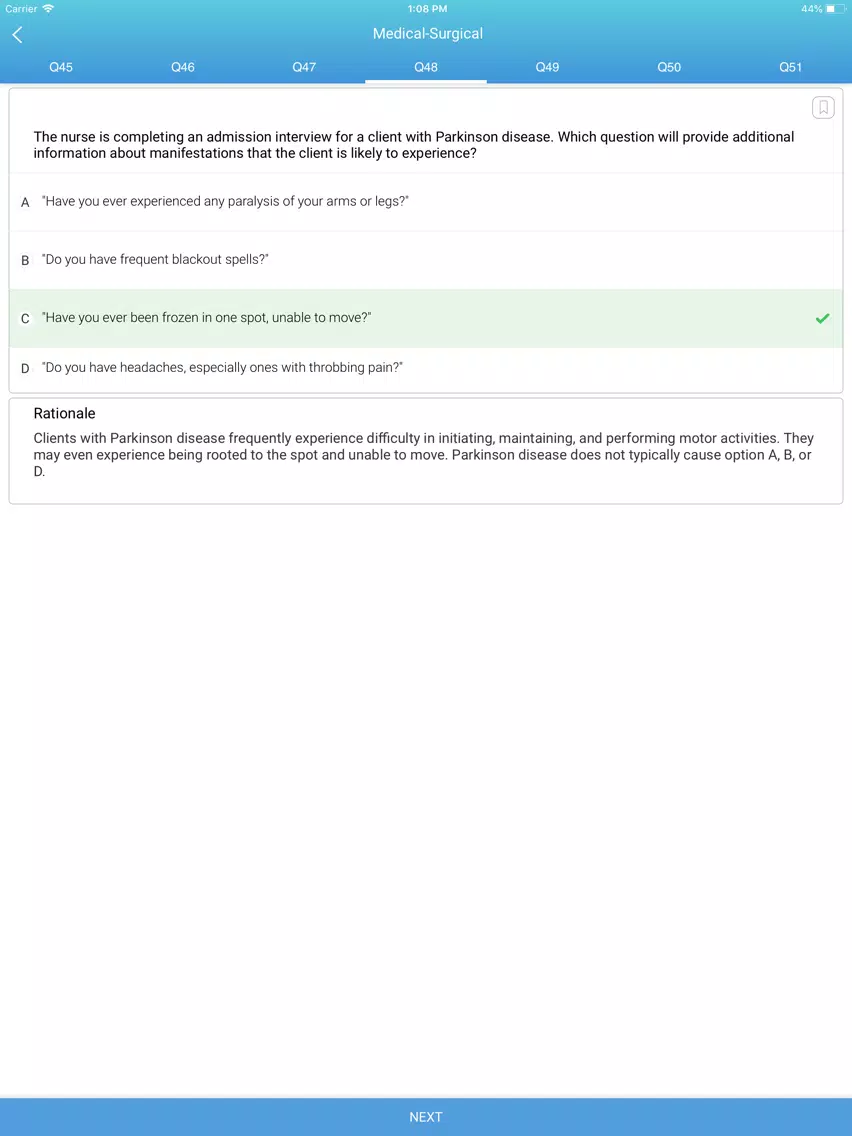 Carrier 1:08 PM 44%

Medical-Surgical

Q45 Q46 Q47 Q48 Q49 Q50 Q51

The nurse is completing an admission interview for a client with Parkinson disease. Which question will provide additional information about manifestations that the client is likely to experience?

A "Have you ever experienced any paralysis of your arms or legs?"

B "Do you have frequent blackout spells?"

C "Have you ever been frozen in one spot, unable to move?"

D "Do you have headaches, especially ones with throbbing pain?"

Rationale

Clients with Parkinson disease frequently experience difficulty in initiating, maintaining, and performing motor activities. They may even experience being rooted to the spot and unable to move. Parkinson disease does not typically cause option A, B, or D.

NEXT